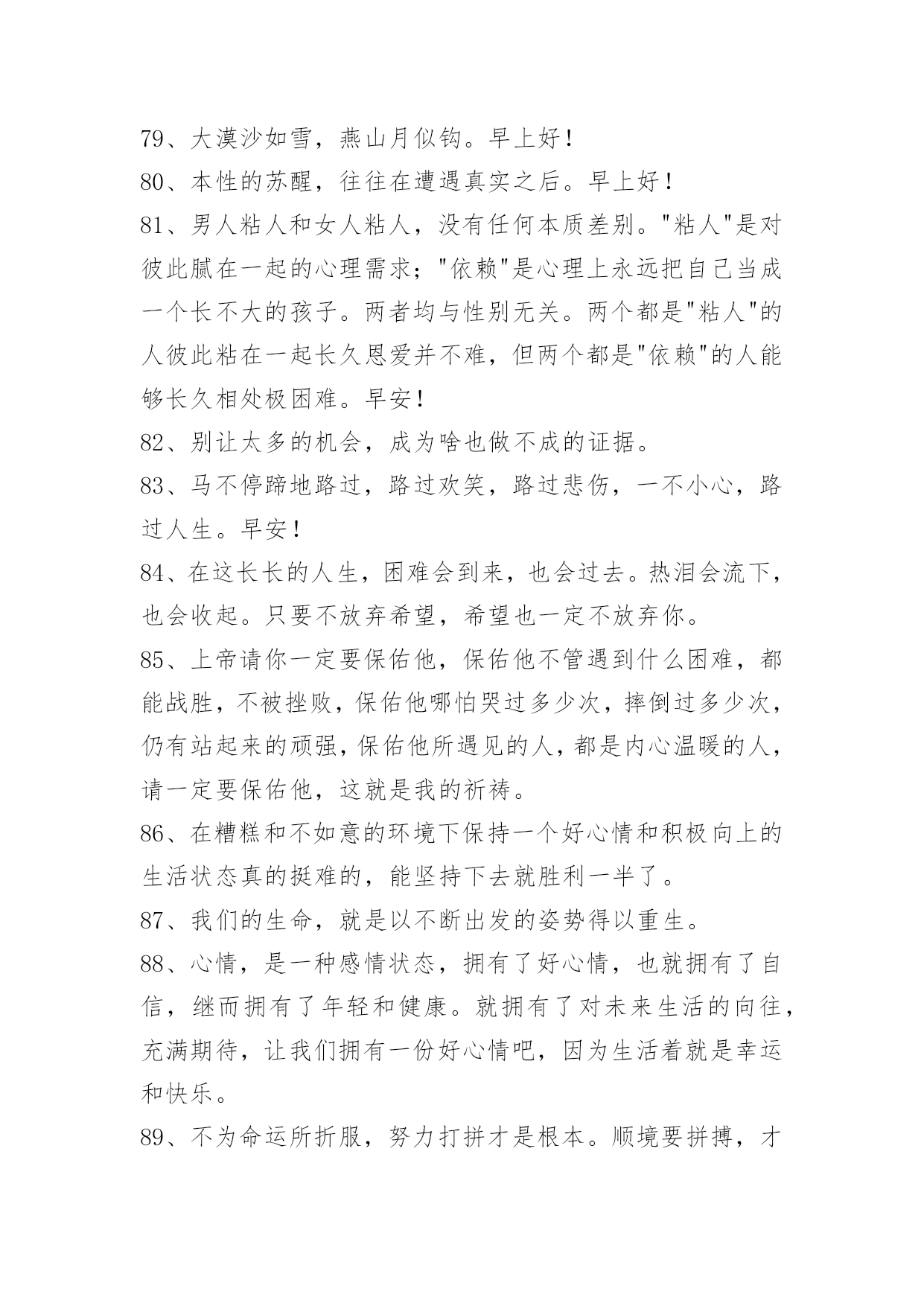 79、大漠沙如雪，燕山月似钩。早上好！

80、本性的苏醒，往往在遭遇真实之后。早上好！

81、男人粘人和女人粘人，没有任何本质差别。"粘人"是对彼此腻在一起的心理需求；"依赖"是心理上永远把自己当成一个长不大的孩子。两者均与性别无关。两个都是"粘人"的人彼此粘在一起长久恩爱并不难，但两个都是"依赖"的人能够长久相处极困难。早安！

82、别让太多的机会，成为啥也做不成的证据。

83、马不停蹄地路过，路过欢笑，路过悲伤，一不小心，路过人生。早安！

84、在这长长的人生，困难会到来，也会过去。热泪会流下，也会收起。只要不放弃希望，希望也一定不放弃你。

85、上帝请你一定要保佑他，保佑他不管遇到什么困难，都能战胜，不被挫败，保佑他哪怕哭过多少次，摔倒过多少次，仍有站起来的顽强，保佑他所遇见的人，都是内心温暖的人，请一定要保佑他，这就是我的祈祷。

86、在糟糕和不如意的环境下保持一个好心情和积极向上的生活状态真的挺难的，能坚持下去就胜利一半了。

87、我们的生命，就是以不断出发的姿势得以重生。

88、心情，是一种感情状态，拥有了好心情，也就拥有了自信，继而拥有了年轻和健康。就拥有了对未来生活的向往，充满期待，让我们拥有一份好心情吧，因为生活着就是幸运和快乐。

89、不为命运所折服，努力打拼才是根本。顺境要拼搏，才